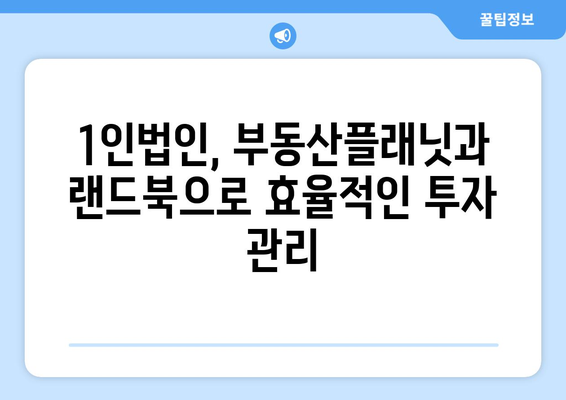 꿀팁정보

1인법인, 부동산플래닛과 랜드북으로 효율적인 투자 관리